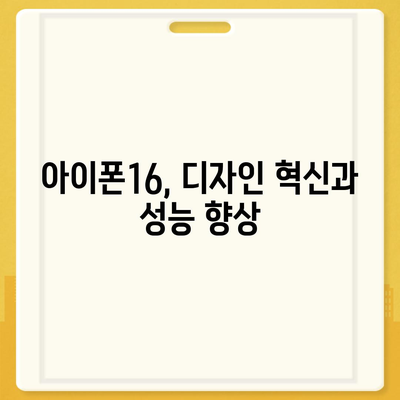 아이폰16, 디자인 혁신과 성능 향상